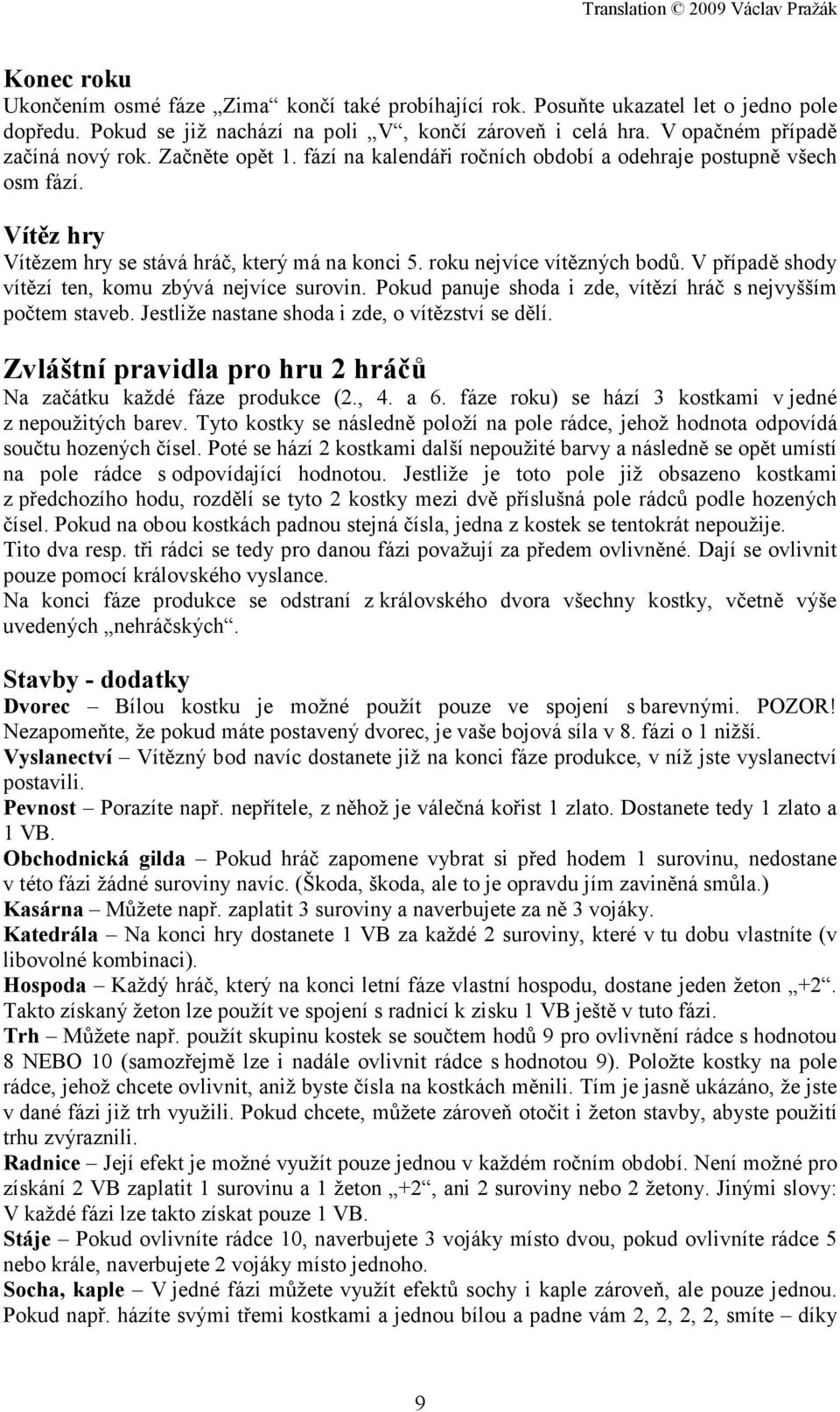 Translation © 2009 Václav Pražák

Konec roku
Ukončením osmé fáze „Zima“ končí také probíhající rok. Posuňte ukazatel let o jedno pole dopředu. Pokud se již nachází na poli „V“, končí zároveň i celá hra. V opačném případě začíná nový rok. Začněte opět 1. fází na kalendáři ročních období a odehraje postupně všech osm fází.

Vítěz hry
Vítězem hry se stává hráč, který má na konci 5. roku nejvíce vítězných bodů. V případě shody vítězí ten, komu zbývá nejvíce surovin. Pokud panuje shoda i zde, vítězí hráč s nejvyšším počtem staveb. Jestliže nastane shoda i zde, o vítězství se dělí.

Zvláštní pravidla pro hru 2 hráčů
Na začátku každé fáze produkce (2., 4. a 6. fáze roku) se hází 3 kostkami v jedné z nepoužitých barev. Tyto kostky se následně položí na pole rádce, jehož hodnota odpovídá součtu hozených čísel. Poté se hází 2 kostkami další nepoužité barvy a následně se opět umístí na pole rádce s odpovídající hodnotou. Jestliže je toto pole již obsazeno kostkami z předchozího hodu, rozdělí se tyto 2 kostky mezi dvě příslušná pole rádců podle hozených čísel. Pokud na obou kostkách padnou stejná čísla, jedna z kostek se tentokrát nepoužije.
Tito dva resp. tři rádci se tedy pro danou fázi považují za předem ovlivněné. Dají se ovlivnit pouze pomocí královského vyslance.
Na konci fáze produkce se odstraní z královského dvora všechny kostky, včetně výše uvedených „nehráčských“.

Stavby - dodatky
Dvorec – Bílou kostku je možné použít pouze ve spojení s barevnými. POZOR! Nezapomeňte, že pokud máte postavený dvorec, je vaše bojová síla v 8. fázi o 1 nižší.
Vyslanectví – Vítězný bod navíc dostanete již na konci fáze produkce, v níž jste vyslanectví postavili.
Pevnost – Porazíte např. nepřítele, z něhož je válečná kořist 1 zlato. Dostanete tedy 1 zlato a 1 VB.
Obchodnická gilda – Pokud hráč zapomene vybrat si před hodem 1 surovinu, nedostane v této fázi žádné suroviny navíc. (Škoda, škoda, ale to je opravdu jím zaviněná smůla.)
Kasárna – Můžete např. zaplatit 3 suroviny a naverbujete za ně 3 vojáky.
Katedrála – Na konci hry dostanete 1 VB za každé 2 suroviny, které v tu dobu vlastníte (v libovolné kombinaci).
Hospoda – Každý hráč, který na konci letní fáze vlastní hospodu, dostane jeden žeton „+2“. Takto získaný žeton lze použít ve spojení s radnicí k zisku 1 VB ještě v tuto fázi.
Trh – Můžete např. použít skupinu kostek se součtem hodů 9 pro ovlivnění rádce s hodnotou 8 NEBO 10 (samozřejmě lze i nadále ovlivnit rádce s hodnotou 9). Položte kostky na pole rádce, jehož chcete ovlivnit, aniž byste čísla na kostkách měnili. Tím je jasně ukázáno, že jste v dané fázi již trh využili. Pokud chcete, můžete zároveň otočit i žeton stavby, abyste použití trhu zvýraznili.
Radnice – Její efekt je možné využít pouze jednou v každém ročním období. Není možné pro získání 2 VB zaplatit 1 surovinu a 1 žeton „+2“, ani 2 suroviny nebo 2 žetony. Jinými slovy: V každé fázi lze takto získat pouze 1 VB.
Stáje – Pokud ovlivníte rádce 10, naverbujete 3 vojáky místo dvou, pokud ovlivníte rádce 5 nebo krále, naverbujete 2 vojáky místo jednoho.
Socha, kaple – V jedné fázi můžete využít efektů sochy i kaple zároveň, ale pouze jednou. Pokud např. házíte svými třemi kostkami a jednou bílou a padne vám 2, 2, 2, 2, smíte – díky

9